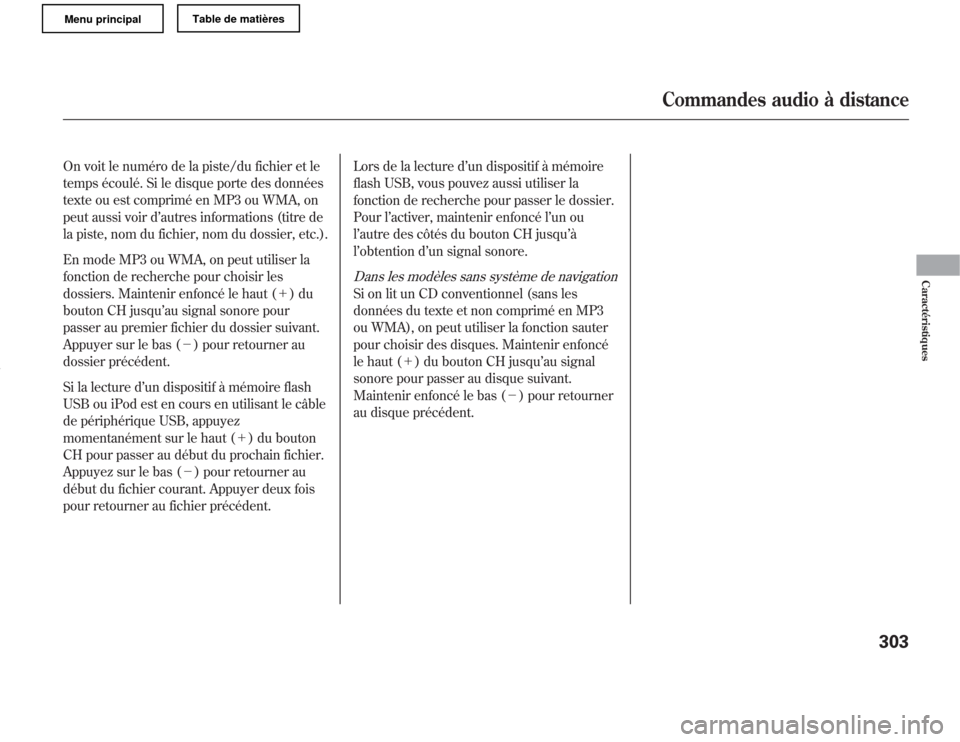 Menu principal
Table de matières

Commandes audio à distance

On voit le numéro de la piste/du fichier et le temps écoulé. Si le disque porte des données texte ou est comprimé en MP3 ou WMA, on peut aussi voir d'autres informations (titre de la piste, nom du fichier, nom du dossier, etc.).

En mode MP3 ou WMA, on peut utiliser la fonction de recherche pour choisir les dossiers. Maintenir enfoncé le haut (+) du bouton CH jusqu'au signal sonore pour passer au premier fichier du dossier suivant. Appuyer sur le bas (−) pour retourner au dossier précédent.

Si la lecture d'un dispositif à mémoire flash USB ou iPod est en cours en utilisant le câble de périphérique USB, appuyez momentanément sur le haut (+) du bouton CH pour passer au début du prochain fichier. Appuyez sur le bas (−) pour retourner au début du fichier courant. Appuyer deux fois pour retourner au fichier précédent.

Lors de la lecture d'un dispositif à mémoire flash USB, vous pouvez aussi utiliser la fonction de recherche pour passer le dossier. Pour l'activer, maintenir enfoncé l'un ou l'autre des côtés du bouton CH jusqu'à l'obtention d'un signal sonore.

Dans les modèles sans système de navigation
Si on lit un CD conventionnel (sans les données du texte et non comprimé en MP3 ou WMA), on peut utiliser la fonction sauter pour choisir des disques. Maintenir enfoncé le haut (+) du bouton CH jusqu'au signal sonore pour passer au disque suivant. Maintenir enfoncé le bas (−) pour retourner au disque précédent.

Caractéristiques

303

carmanualsonline.info